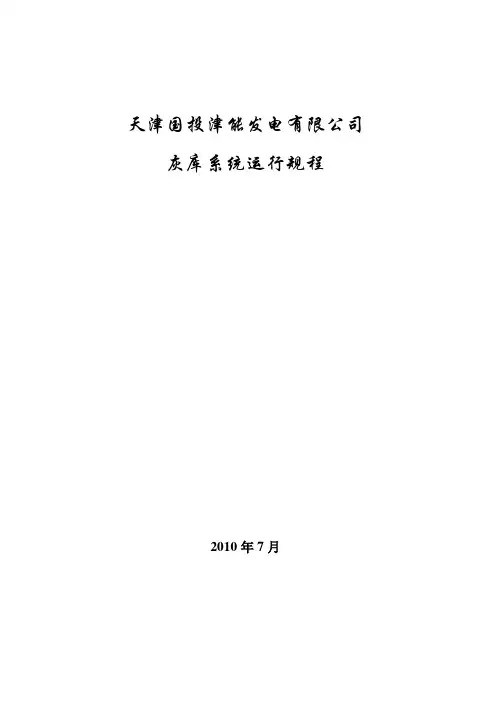 天津国投津能发电有限公司

灰库系统运行规程

2010年7月